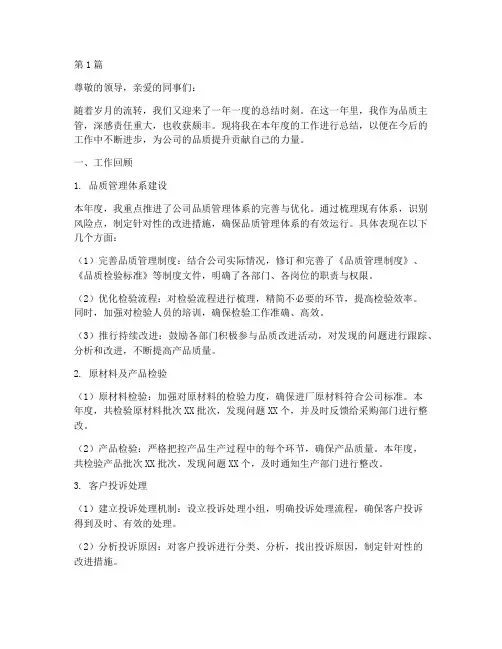 第1篇

尊敬的领导，亲爱的同事们：

随着岁月的流转，我们又迎来了一年一度的总结时刻。在这一年里，我作为品质主管，深感责任重大，也收获颇丰。现将我在本年度的工作进行总结，以便在今后的工作中不断进步，为公司的品质提升贡献自己的力量。

一、工作回顾

1. 品质管理体系建设

本年度，我重点推进了公司品质管理体系的完善与优化。通过梳理现有体系，识别风险点，制定针对性的改进措施，确保品质管理体系的有效运行。具体表现在以下几个方面：

（1）完善品质管理制度：结合公司实际情况，修订和完善了《品质管理制度》、《品质检验标准》等制度文件，明确了各部门、各岗位的职责与权限。

（2）优化检验流程：对检验流程进行梳理，精简不必要的环节，提高检验效率。同时，加强对检验人员的培训，确保检验工作准确、高效。

（3）推行持续改进：鼓励各部门积极参与品质改进活动，对发现的问题进行跟踪、分析和改进，不断提高产品质量。

2. 原材料及产品检验

（1）原材料检验：加强对原材料的检验力度，确保进厂原材料符合公司标准。本年度，共检验原材料批次XX批次，发现问题XX个，并及时反馈给采购部门进行整改。

（2）产品检验：严格把控产品生产过程中的每个环节，确保产品质量。本年度，共检验产品批次XX批次，发现问题XX个，及时通知生产部门进行整改。

3. 客户投诉处理

（1）建立投诉处理机制：设立投诉处理小组，明确投诉处理流程，确保客户投诉得到及时、有效的处理。

（2）分析投诉原因：对客户投诉进行分类、分析，找出投诉原因，制定针对性的改进措施。